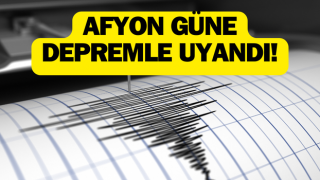 AFYON GÜNE DEPREMLE UYANDI!